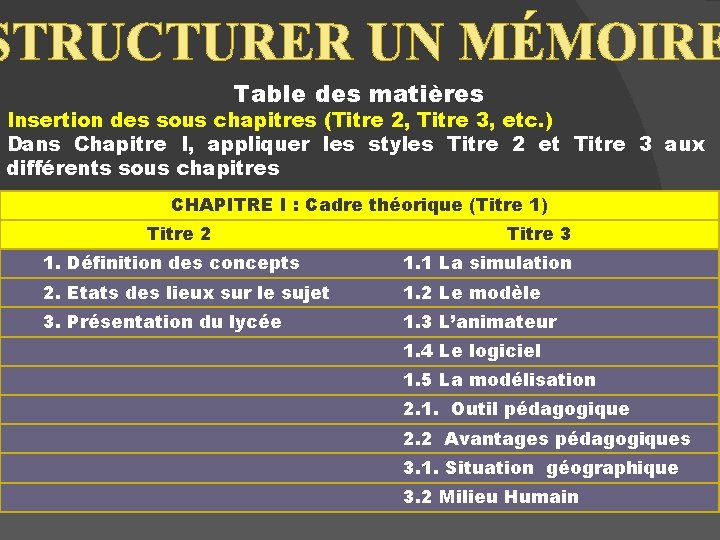 STRUCTURER UN MÉMOIRE

Table des matières

Insertion des sous chapitres (Titre 2, Titre 3, etc.)

Dans Chapitre I, appliquer les styles Titre 2 et Titre 3 aux différents sous chapitres

| CHAPITRE I : Cadre théorique (Titre 1) | |
|---|---|
| Titre 2 | Titre 3 |
| 1. Définition des concepts | 1.1 La simulation |
| 2. Etats des lieux sur le sujet | 1.2 Le modèle |
| 3. Présentation du lycée | 1.3 L'animateur |
| | 1.4 Le logiciel |
| | 1.5 La modélisation |
| | 2.1. Outil pédagogique |
| | 2.2 Avantages pédagogiques |
| | 3.1. Situation géographique |
| | 3.2 Milieu Humain |